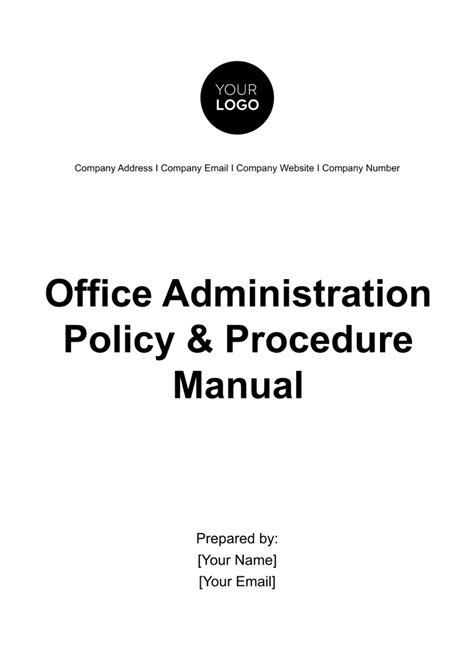 YOUR
LOGO

Company Address I Company Email I Company Website I Company Number

Office Administration Policy & Procedure Manual

Prepared by:
[Your Name]
[Your Email]